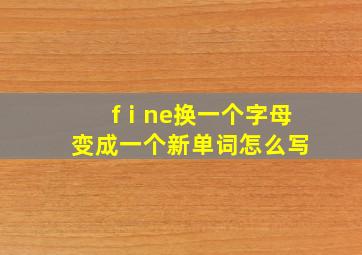 f i ne换一个字母
变成一个新单词怎么写